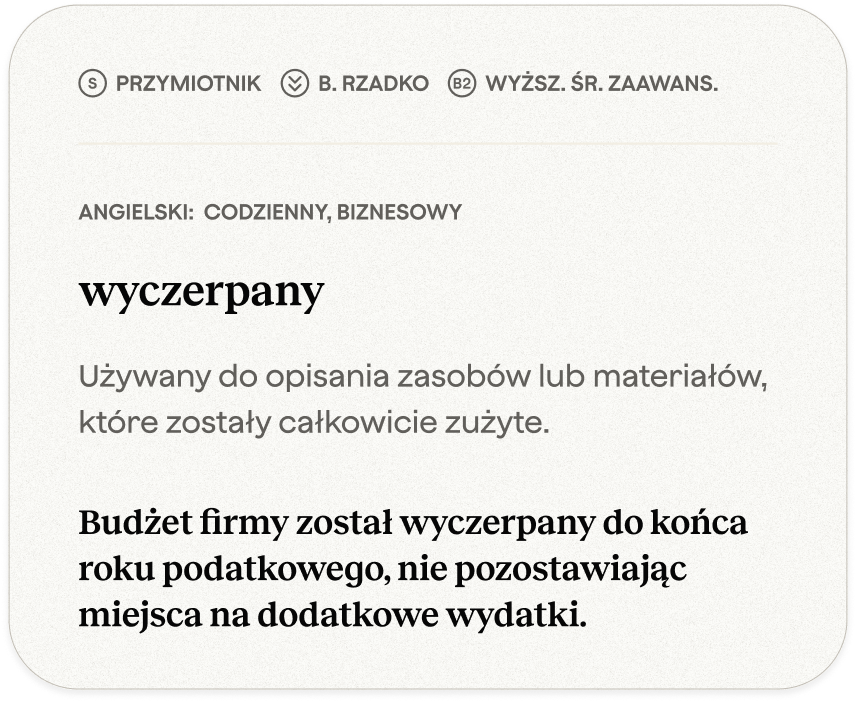 S PRZYMIOTNIK B. RZADKO B2 WYŻSZ. ŚR. ZAAWANS.

ANGIELSKI: CODZIENNY, BIZNESOWY

wyczerpany

Używany do opisania zasobów lub materiałów, które zostały całkowicie zużyte.

Budżet firmy został wyczerpany do końca roku podatkowego, nie pozostawiając miejsca na dodatkowe wydatki.